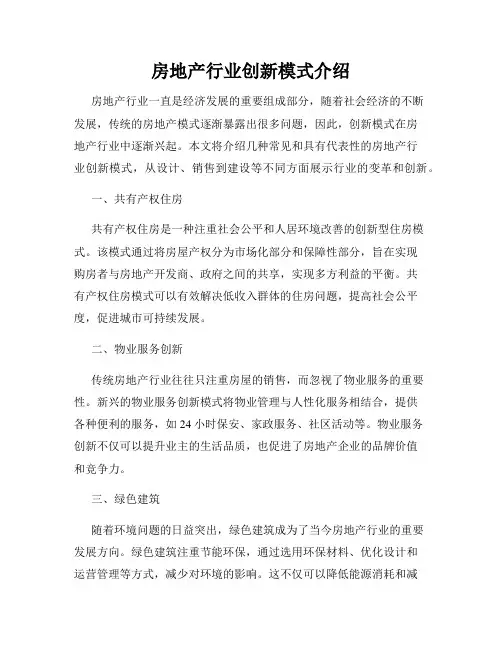 房地产行业创新模式介绍

房地产行业一直是经济发展的重要组成部分，随着社会经济的不断发展，传统的房地产模式逐渐暴露出很多问题，因此，创新模式在房地产行业中逐渐兴起。本文将介绍几种常见和具有代表性的房地产行业创新模式，从设计、销售到建设等不同方面展示行业的变革和创新。

一、共有产权住房

共有产权住房是一种注重社会公平和人居环境改善的创新型住房模式。该模式通过将房屋产权分为市场化部分和保障性部分，旨在实现购房者与房地产开发商、政府之间的共享，实现多方利益的平衡。共有产权住房模式可以有效解决低收入群体的住房问题，提高社会公平度，促进城市可持续发展。

二、物业服务创新

传统房地产行业往往只注重房屋的销售，而忽视了物业服务的重要性。新兴的物业服务创新模式将物业管理与人性化服务相结合，提供各种便利的服务，如 24 小时保安、家政服务、社区活动等。物业服务创新不仅可以提升业主的生活品质，也促进了房地产企业的品牌价值和竞争力。

三、绿色建筑

随着环境问题的日益突出，绿色建筑成为了当今房地产行业的重要发展方向。绿色建筑注重节能环保，通过选用环保材料、优化设计和运营管理等方式，减少对环境的影响。这不仅可以降低能源消耗和减